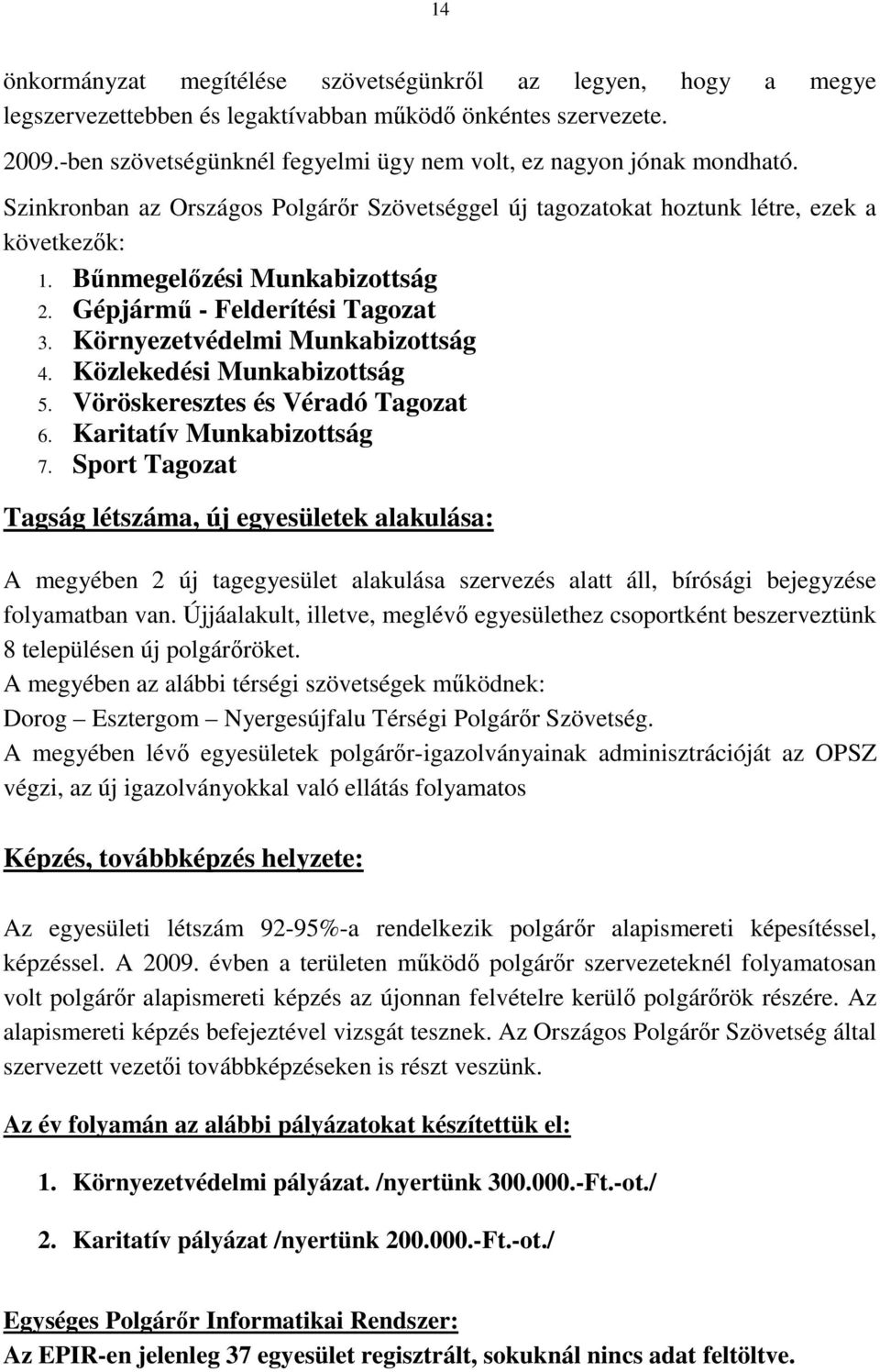 14

önkormányzat megítélése szövetségünkről az legyen, hogy a megye legszervezettebben és legaktívabban működő önkéntes szervezete.

2009.-ben szövetségünknél fegyelmi ügy nem volt, ez nagyon jónak mondható.

Szinkronban az Országos Polgárőr Szövetséggel új tagozatokat hoztunk létre, ezek a következők:

1. Bűnmegelőzési Munkabizottság
2. Gépjármű - Felderítési Tagozat
3. Környezetvédelmi Munkabizottság
4. Közlekedési Munkabizottság
5. Vöröskeresztes és Véradó Tagozat
6. Karitatív Munkabizottság
7. Sport Tagozat

Tagság létszáma, új egyesületek alakulása:

A megyében 2 új tagegyesület alakulása szervezés alatt áll, bírósági bejegyzése folyamatban van. Újjáalakult, illetve, meglévő egyesülethez csoportként beszerveztünk 8 településen új polgárőröket.
A megyében az alábbi térségi szövetségek működnek:
Dorog – Esztergom – Nyergesújfalu Térségi Polgárőr Szövetség.
A megyében lévő egyesületek polgárőr-igazolványainak adminisztrációját az OPSZ végzi, az új igazolványokkal való ellátás folyamatos

Képzés, továbbképzés helyzete:

Az egyesületi létszám 92-95%-a rendelkezik polgárőr alapismereti képesítéssel, képzéssel. A 2009. évben a területen működő polgárőr szervezeteknél folyamatosan volt polgárőr alapismereti képzés az újonnan felvételre kerülő polgárőrök részére. Az alapismereti képzés befejeztével vizsgát tesznek. Az Országos Polgárőr Szövetség által szervezett vezetői továbbképzéseken is részt veszünk.

Az év folyamán az alábbi pályázatokat készítettük el:

1. Környezetvédelmi pályázat. /nyertünk 300.000.-Ft.-ot./

2. Karitatív pályázat /nyertünk 200.000.-Ft.-ot./

Egységes Polgárőr Informatikai Rendszer:
Az EPIR-en jelenleg 37 egyesület regisztrált, sokuknál nincs adat feltöltve.